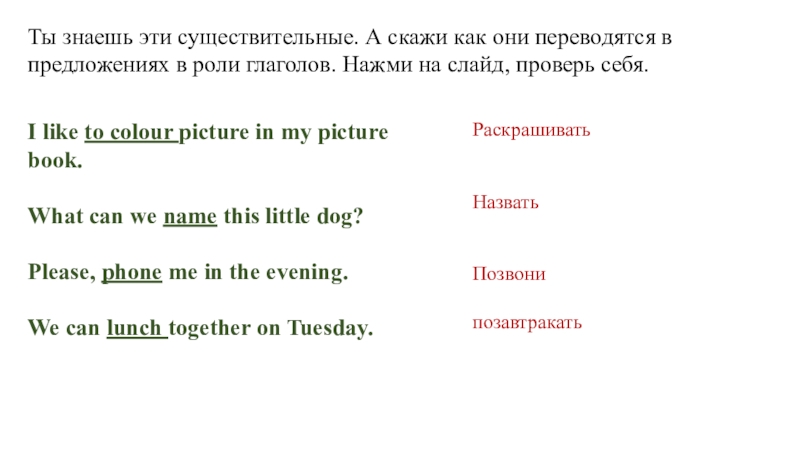 Ты знаешь эти существительные. А скажи как они переводятся в предложениях в роли глаголов. Нажми на слайд, проверь себя.

I like to colour picture in my picture book.

What can we name this little dog?

Please, phone me in the evening.

We can lunch together on Tuesday.

Раскрашивать

Назвать

Позвони

позавтракать